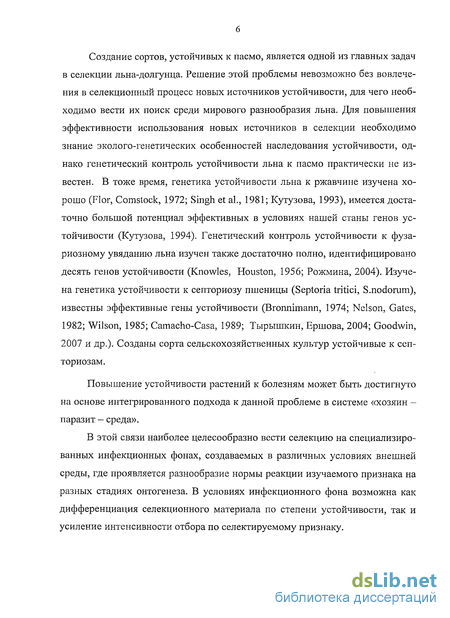 6

Создание сортов, устойчивых к пасмо, является одной из главных задач в селекции льна-долгунца. Решение этой проблемы невозможно без вовлечения в селекционный процесс новых источников устойчивости, для чего необходимо вести их поиск среди мирового разнообразия льна. Для повышения эффективности использования новых источников в селекции необходимо знание эколого-генетических особенностей наследования устойчивости, однако генетический контроль устойчивости льна к пасмо практически не известен. В тоже время, генетика устойчивости льна к ржавчине изучена хорошо (Flor, Comstock, 1972; Singh et al., 1981; Кутузова, 1993), имеется достаточно большой потенциал эффективных в условиях нашей станы генов устойчивости (Кутузова, 1994). Генетический контроль устойчивости к фузариозному увяданию льна изучен также достаточно полно, идентифицировано десять генов устойчивости (Knowles, Houston, 1956; Рожмина, 2004). Изучена генетика устойчивости к септориозу пшеницы (Septoria tritici, S.nodorum), известны эффективные гены устойчивости (Bronnimann, 1974; Nelson, Gates, 1982; Wilson, 1985; Camacho-Casa, 1989; Тырышкин, Ершова, 2004; Goodwin, 2007 и др.). Созданы сорта сельскохозяйственных культур устойчивые к септориозам.

Повышение устойчивости растений к болезням может быть достигнуто на основе интегрированного подхода к данной проблеме в системе «хозяин – паразит – среда».

В этой связи наиболее целесообразно вести селекцию на специализированных инфекционных фонах, создаваемых в различных условиях внешней среды, где проявляется разнообразие нормы реакции изучаемого признака на разных стадиях онтогенеза. В условиях инфекционного фона возможна как дифференциация селекционного материала по степени устойчивости, так и усиление интенсивности отбора по селектируемому признаку.

dsLib.net
библиотека диссертаций